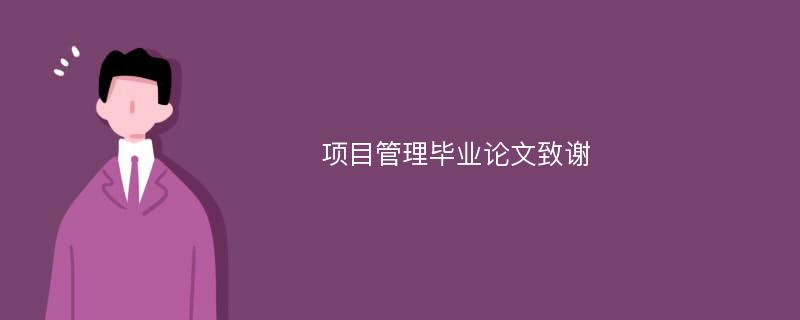 项目管理毕业论文致谢